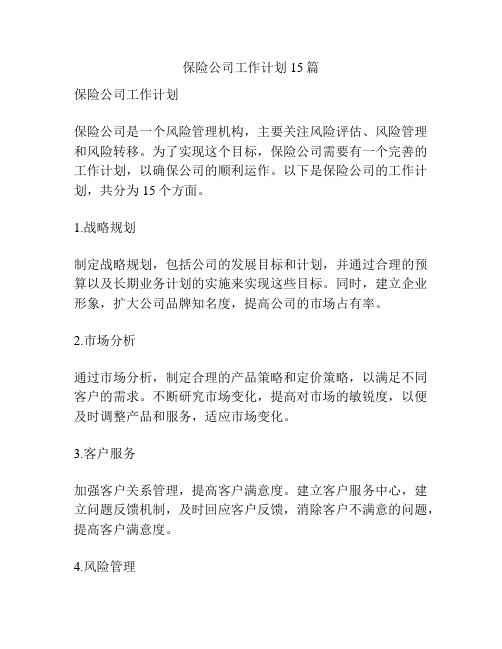 保险公司工作计划 15 篇

保险公司工作计划

保险公司是一个风险管理机构，主要关注风险评估、风险管理和风险转移。为了实现这个目标，保险公司需要有一个完善的工作计划，以确保公司的顺利运作。以下是保险公司的工作计划，共分为 15 个方面。

1.战略规划

制定战略规划，包括公司的发展目标和计划，并通过合理的预算以及长期业务计划的实施来实现这些目标。同时，建立企业形象，扩大公司品牌知名度，提高公司的市场占有率。

2.市场分析

通过市场分析，制定合理的产品策略和定价策略，以满足不同客户的需求。不断研究市场变化，提高对市场的敏锐度，以便及时调整产品和服务，适应市场变化。

3.客户服务

加强客户关系管理，提高客户满意度。建立客户服务中心，建立问题反馈机制，及时回应客户反馈，消除客户不满意的问题，提高客户满意度。

4.风险管理